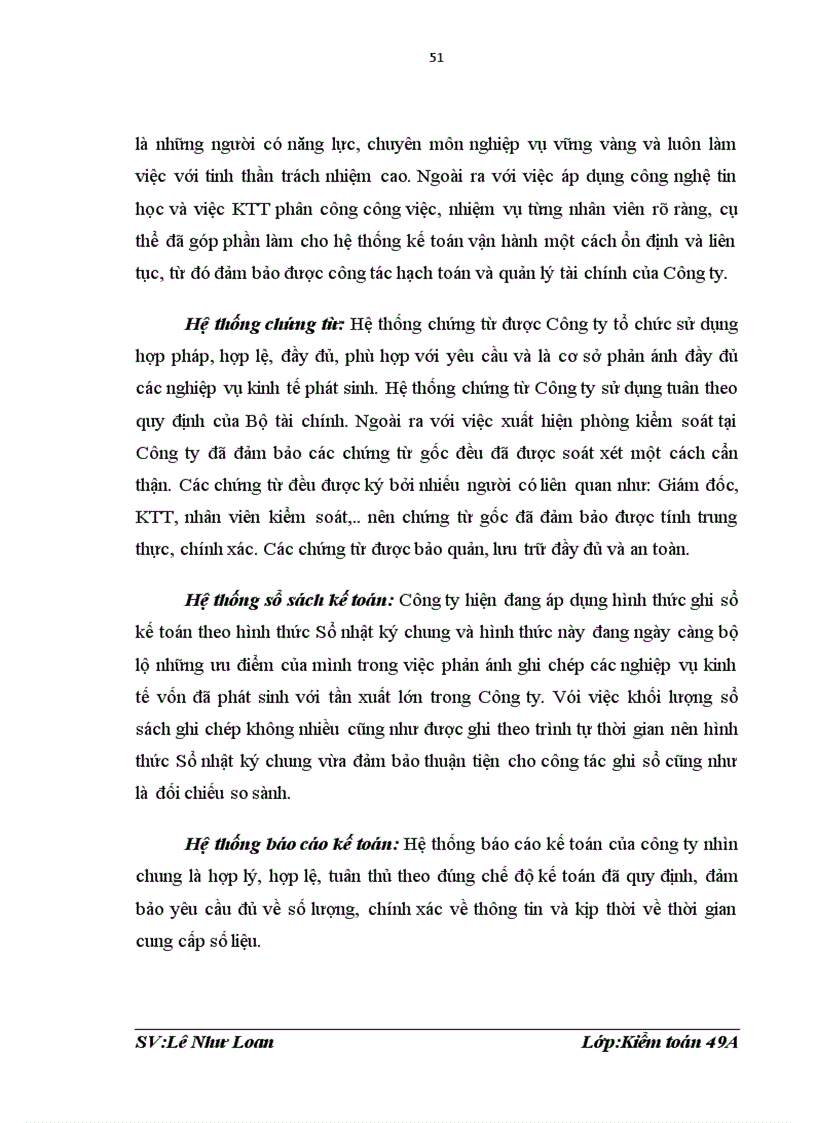 51

là những người có năng lực, chuyên môn nghiệp vụ vững vàng và luôn làm việc với tinh thần trách nhiệm cao. Ngoài ra với việc áp dụng công nghệ tin học và việc KTT phân công công việc, nhiệm vụ từng nhân viên rõ ràng, cụ thể đã góp phần làm cho hệ thống kế toán vận hành một cách ổn định và liên tục, từ đó đảm bảo được công tác hạch toán và quản lý tài chính của Công ty.

Hệ thống chứng từ: Hệ thống chứng từ được Công ty tổ chức sử dụng hợp pháp, hợp lệ, đầy đủ, phù hợp với yêu cầu và là cơ sở phản ánh đầy đủ các nghiệp vụ kinh tế phát sinh. Hệ thống chứng từ Công ty sử dụng tuân theo quy định của Bộ tài chính. Ngoài ra với việc xuất hiện phòng kiểm soát tại Công ty đã đảm bảo các chứng từ gốc đều đã được soát xét một cách cẩn thận. Các chứng từ đều được ký bởi nhiều người có liên quan như: Giám đốc, KTT, nhân viên kiểm soát,.. nên chứng từ gốc đã đảm bảo được tính trung thực, chính xác. Các chứng từ được bảo quản, lưu trữ đầy đủ và an toàn.

Hệ thống sổ sách kế toán: Công ty hiện đang áp dụng hình thức ghi sổ kế toán theo hình thức Sổ nhật ký chung và hình thức này đang ngày càng bộ lộ những ưu điểm của mình trong việc phản ánh ghi chép các nghiệp vụ kinh tế vốn đã phát sinh với tần xuất lớn trong Công ty. Với việc khối lượng sổ sách ghi chép không nhiều cũng như được ghi theo trình tự thời gian nên hình thức Sổ nhật ký chung vừa đảm bảo thuận tiện cho công tác ghi sổ cũng như là đối chiếu so sánh.

Hệ thống báo cáo kế toán: Hệ thống báo cáo kế toán của công ty nhìn chung là hợp lý, hợp lệ, tuân thủ theo đúng chế độ kế toán đã quy định, đảm bảo yêu cầu đủ về số lượng, chính xác về thông tin và kịp thời về thời gian cung cấp số liệu.

SV:Lê Như Loan Lớp:Kiểm toán 49A